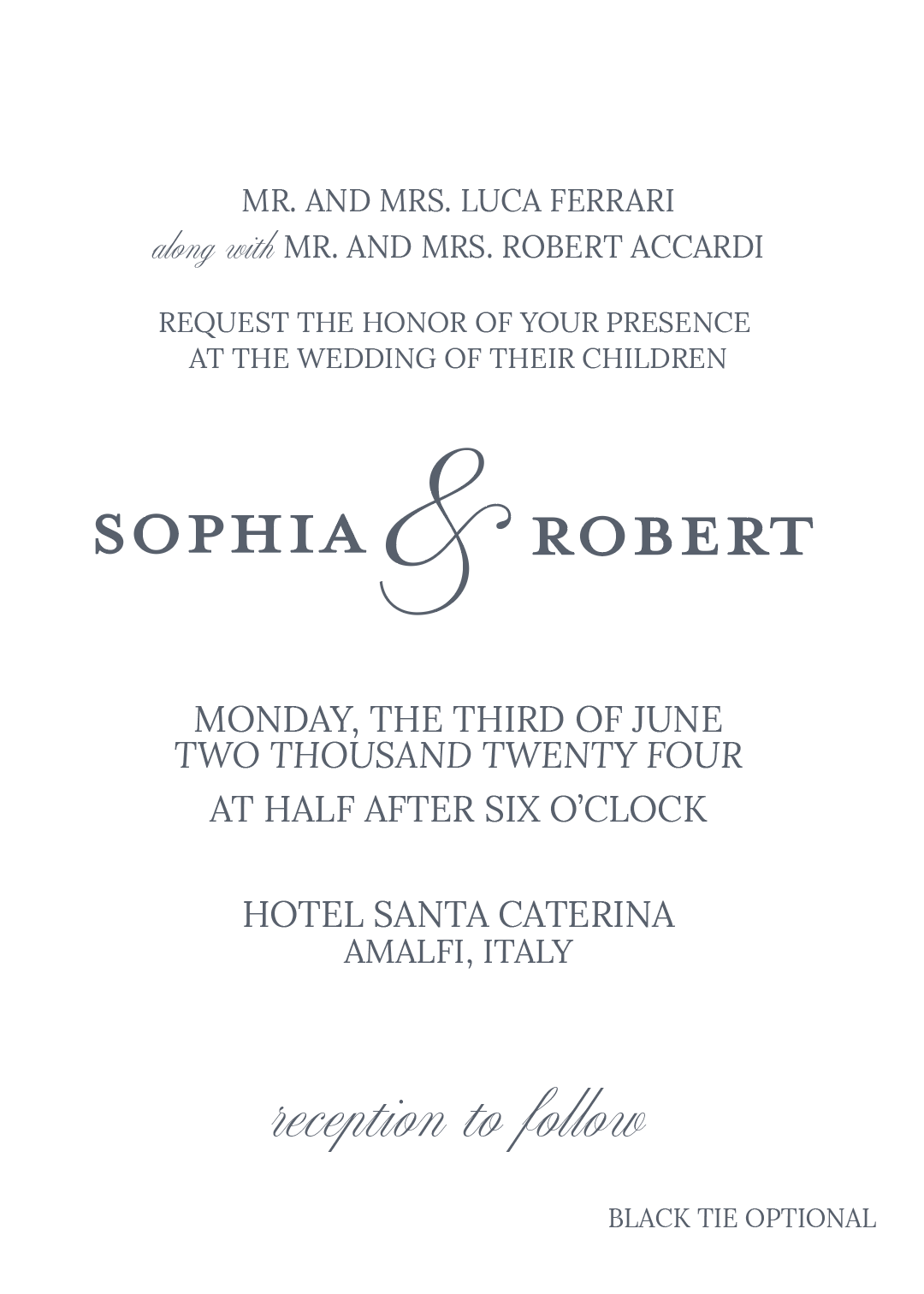 MR. AND MRS. LUCA FERRARI
along with MR. AND MRS. ROBERT ACCARDI

REQUEST THE HONOR OF YOUR PRESENCE
AT THE WEDDING OF THEIR CHILDREN

SOPHIA & ROBERT

MONDAY, THE THIRD OF JUNE
TWO THOUSAND TWENTY FOUR
AT HALF AFTER SIX O'CLOCK

HOTEL SANTA CATERINA
AMALFI, ITALY

reception to follow

BLACK TIE OPTIONAL